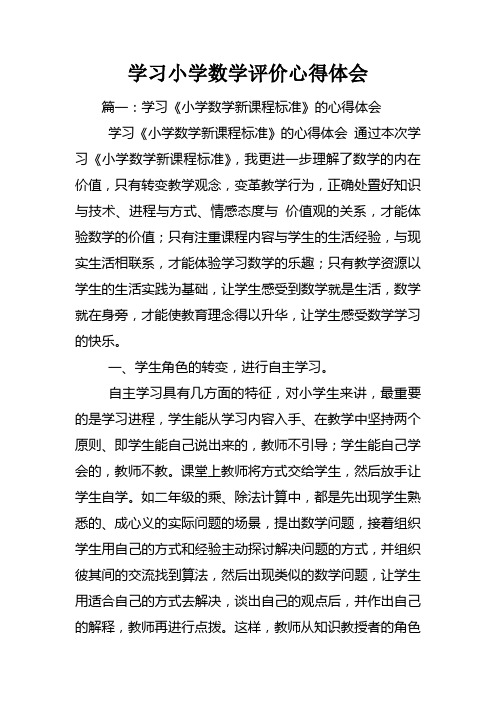 学习小学数学评价心得体会

篇一：学习《小学数学新课程标准》的心得体会

学习《小学数学新课程标准》的心得体会 通过本次学习《小学数学新课程标准》，我更进一步理解了数学的内在价值，只有转变教学观念，变革教学行为，正确处置好知识与技术、进程与方式、情感态度与 价值观的关系，才能体验数学的价值；只有注重课程内容与学生的生活经验，与现实生活相联系，才能体验学习数学的乐趣；只有教学资源以学生的生活实践为基础，让学生感受到数学就是生活，数学就在身旁，才能使教育理念得以升华，让学生感受数学学习的快乐。

一、学生角色的转变，进行自主学习。

自主学习具有几方面的特征，对小学生来讲，最重要的是学习进程，学生能从学习内容入手、在教学中坚持两个原则、即学生能自己说出来的，教师不引导；学生能自己学会的，教师不教。课堂上教师将方式交给学生，然后放手让学生自学。如二年级的乘、除法计算中，都是先出现学生熟悉的、成心义的实际问题的场景，提出数学问题，接着组织学生用自己的方式和经验主动探讨解决问题的方式，并组织彼其间的交流找到算法，然后出现类似的数学问题，让学生用适合自己的方式去解决，谈出自己的观点后，并作出自己的解释，教师再进行点拨。这样，教师从知识教授者的角色